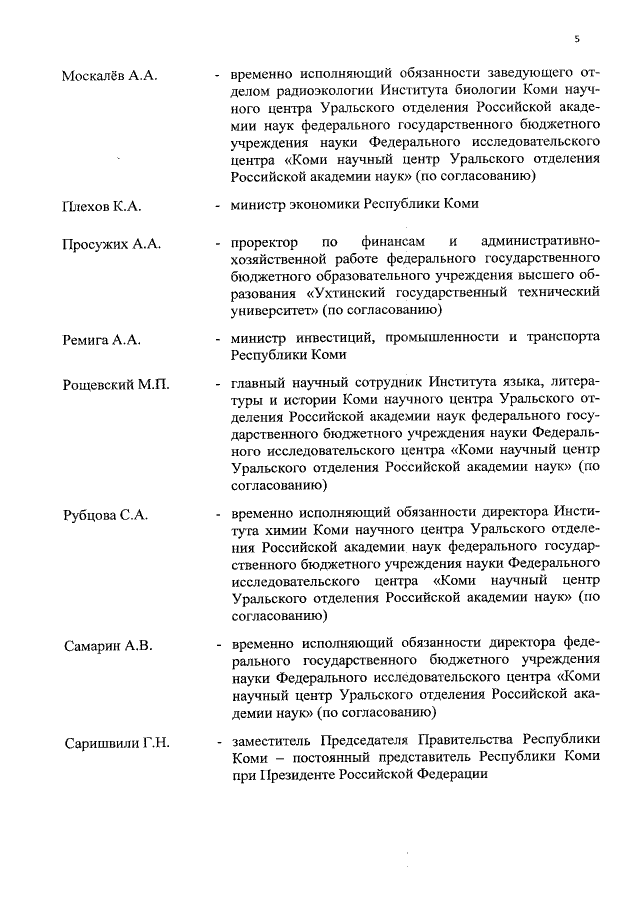 5

Москалёв А.А. - временно исполняющий обязанности заведующего отделом радиоэкологии Института биологии Коми научного центра Уральского отделения Российской академии наук федерального государственного бюджетного учреждения науки Федерального исследовательского центра «Коми научный центр Уральского отделения Российской академии наук» (по согласованию)

Плехов К.А. - министр экономики Республики Коми

Просужих А.А. - проректор по финансам и административно-хозяйственной работе федерального государственного бюджетного образовательного учреждения высшего образования «Ухтинский государственный технический университет» (по согласованию)

Ремига А.А. - министр инвестиций, промышленности и транспорта Республики Коми

Рощевский М.П. - главный научный сотрудник Института языка, литературы и истории Коми научного центра Уральского отделения Российской академии наук федерального государственного бюджетного учреждения науки Федерального исследовательского центра «Коми научный центр Уральского отделения Российской академии наук» (по согласованию)

Рубцова С.А. - временно исполняющий обязанности директора Института химии Коми научного центра Уральского отделения Российской академии наук федерального государственного бюджетного учреждения науки Федерального исследовательского центра «Коми научный центр Уральского отделения Российской академии наук» (по согласованию)

Самарин А.В. - временно исполняющий обязанности директора федерального государственного бюджетного учреждения науки Федерального исследовательского центра «Коми научный центр Уральского отделения Российской академии наук» (по согласованию)

Саришвили Г.Н. - заместитель Председателя Правительства Республики Коми – постоянный представитель Республики Коми при Президенте Российской Федерации